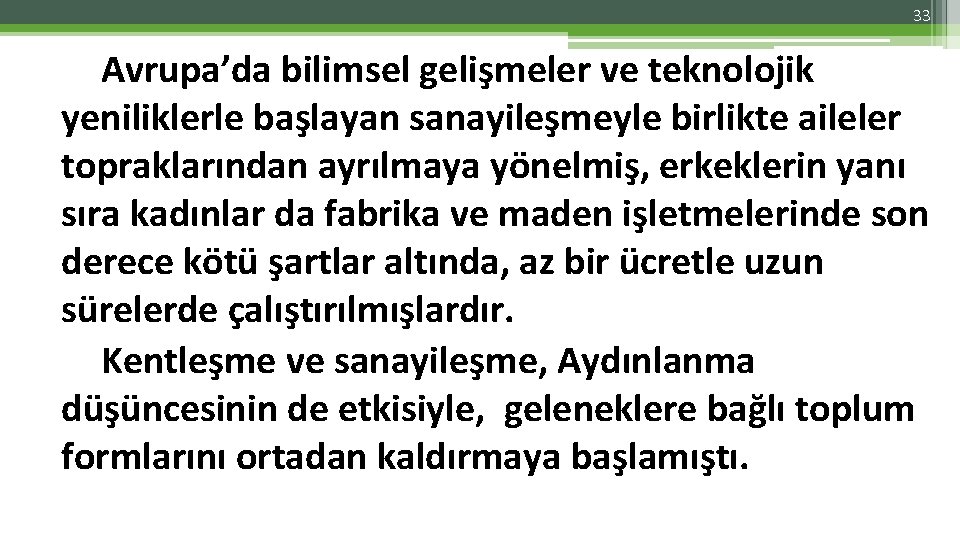 33

Avrupa’da bilimsel gelişmeler ve teknolojik yeniliklerle başlayan sanayileşmeyle birlikte aileler topraklarından ayrılmaya yönelmiş, erkeklerin yanı sıra kadınlar da fabrika ve maden işletmelerinde son derece kötü şartlar altında, az bir ücretle uzun sürelerde çalıştırılmışlardır.

Kentleşme ve sanayileşme, Aydınlanma düşüncesinin de etkisiyle, geleneklere bağlı toplum formlarını ortadan kaldırmaya başlamıştı.